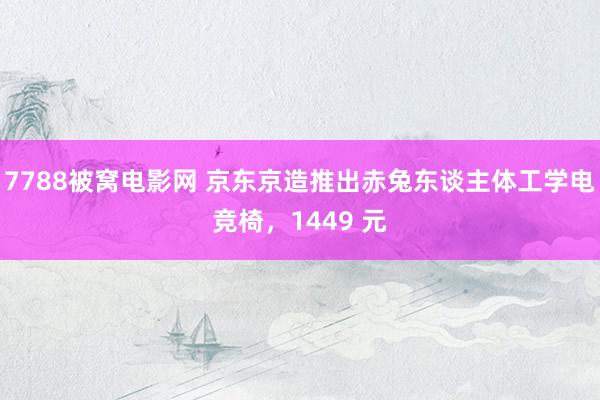 7788被窝电影网 京东京造推出赤兔东谈主体工学电竞椅，1449 元